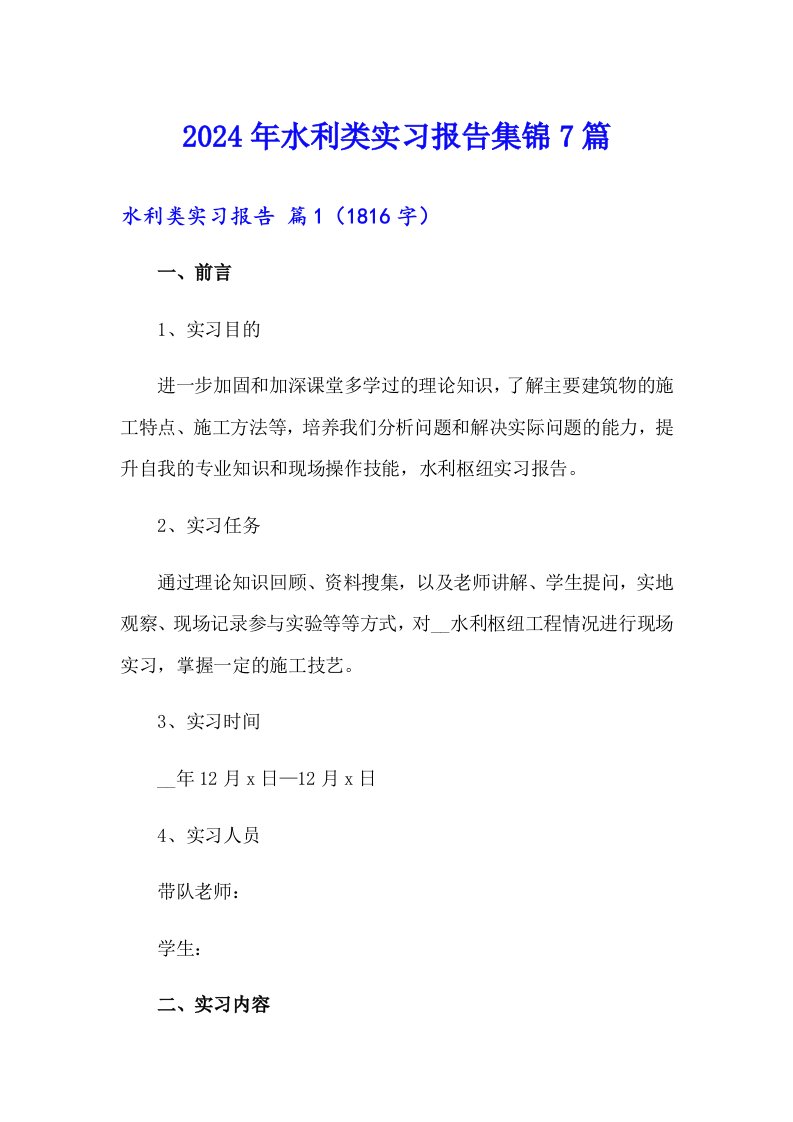 2024年水利类实习报告集锦7篇

水利类实习报告 篇1（1816字）

一、前言

1、实习目的

进一步加固和加深课堂多学过的理论知识，了解主要建筑物的施工特点、施工方法等，培养我们分析问题和解决实际问题的能力，提升自我的专业知识和现场操作技能，水利枢纽实习报告。

2、实习任务

通过理论知识回顾、资料搜集，以及老师讲解、学生提问，实地观察、现场记录参与实验等等方式，对__水利枢纽工程情况进行现场实习，掌握一定的施工技艺。

3、实习时间

__年12月x日—12月x日

4、实习人员

带队老师：

学生：

二、实习内容